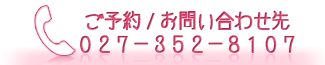 ご予約 / お問い合わせ先
027-352-8107